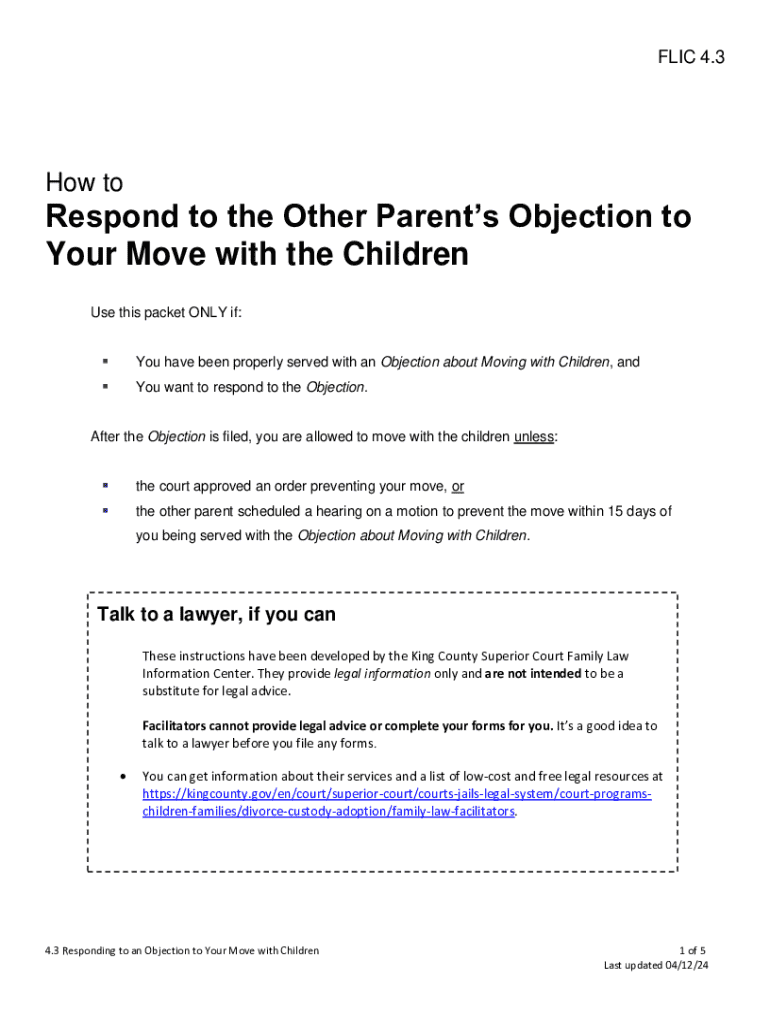 FLIC 4.3

How to

Respond to the Other Parent's Objection to Your Move with the Children

Use this packet ONLY if:

▪ You have been properly served with an Objection about Moving with Children, and
▪ You want to respond to the Objection.

After the Objection is filed, you are allowed to move with the children unless:

▪ the court approved an order preventing your move, or
▪ the other parent scheduled a hearing on a motion to prevent the move within 15 days of you being served with the Objection about Moving with Children.

Talk to a lawyer, if you can

These instructions have been developed by the King County Superior Court Family Law Information Center. They provide legal information only and are not intended to be a substitute for legal advice.

Facilitators cannot provide legal advice or complete your forms for you. It's a good idea to talk to a lawyer before you file any forms.

• You can get information about their services and a list of low-cost and free legal resources at https://kingcounty.gov/en/court/superior-court/courts-jails-legal-system/court-programs-children-families/divorce-custody-adoption/family-law-facilitators.

4.3 Responding to an Objection to Your Move with Children

1 of 5
Last updated 04/12/24